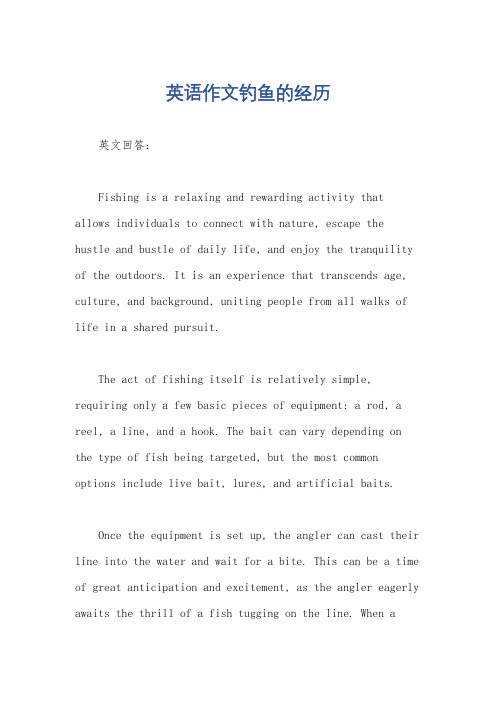 英语作文钓鱼的经历

英文回答：

Fishing is a relaxing and rewarding activity that allows individuals to connect with nature, escape the hustle and bustle of daily life, and enjoy the tranquility of the outdoors. It is an experience that transcends age, culture, and background, uniting people from all walks of life in a shared pursuit.

The act of fishing itself is relatively simple, requiring only a few basic pieces of equipment: a rod, a reel, a line, and a hook. The bait can vary depending on the type of fish being targeted, but the most common options include live bait, lures, and artificial baits.

Once the equipment is set up, the angler can cast their line into the water and wait for a bite. This can be a time of great anticipation and excitement, as the angler eagerly awaits the thrill of a fish tugging on the line. When a